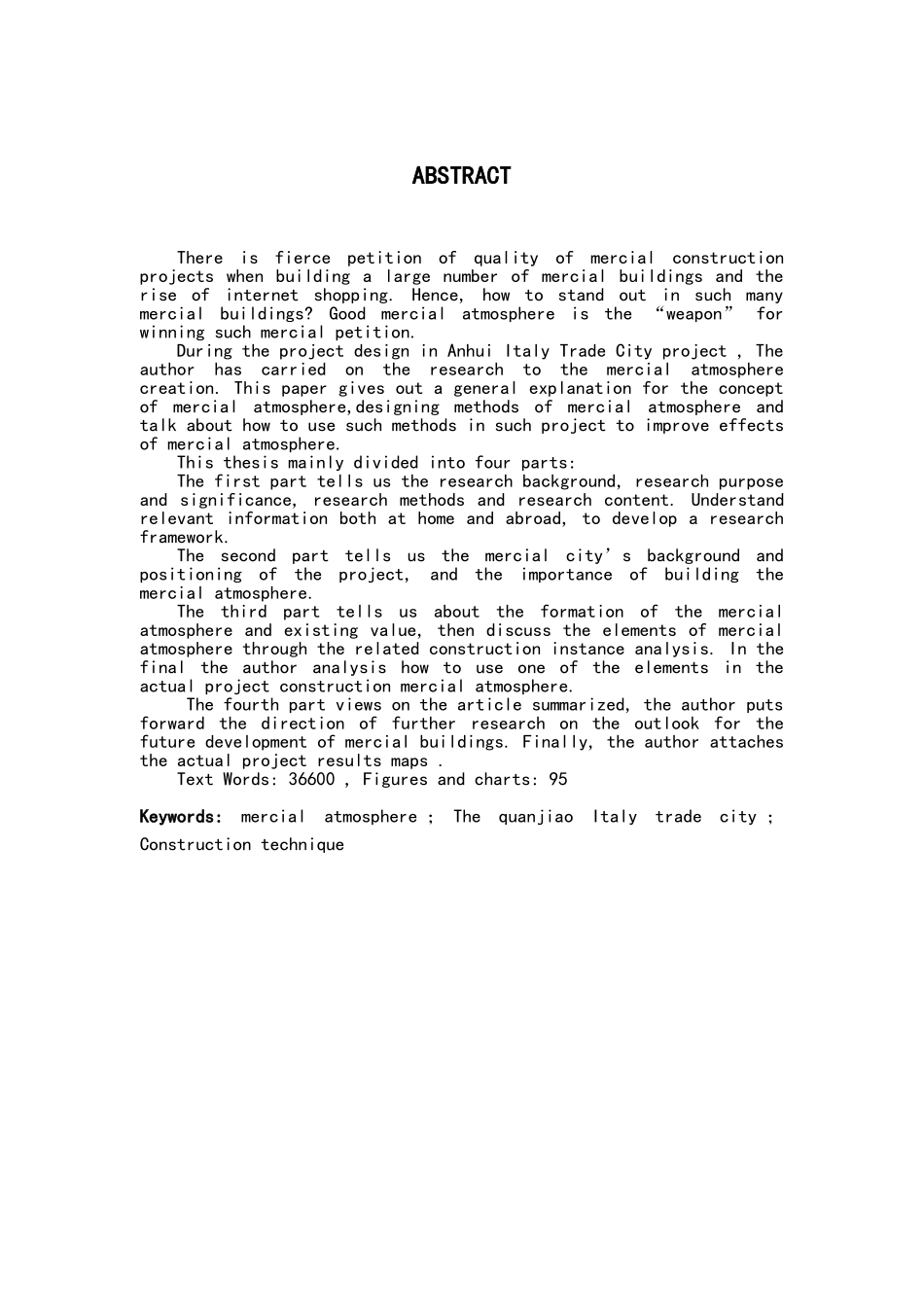 ABSTRACT

There is fierce petition of quality of mercial construction projects when building a large number of mercial buildings and the rise of internet shopping. Hence, how to stand out in such many mercial buildings? Good mercial atmosphere is the “weapon” for winning such mercial petition.

During the project design in Anhui Italy Trade City project , The author has carried on the research to the mercial atmosphere creation. This paper gives out a general explanation for the concept of mercial atmosphere,designing methods of mercial atmosphere and talk about how to use such methods in such project to improve effects of mercial atmosphere.

This thesis mainly divided into four parts:

The first part tells us the research background, research purpose and significance, research methods and research content. Understand relevant information both at home and abroad, to develop a research framework.

The second part tells us the mercial city’s background and positioning of the project, and the importance of building the mercial atmosphere.

The third part tells us about the formation of the mercial atmosphere and existing value, then discuss the elements of mercial atmosphere through the related construction instance analysis. In the final the author analysis how to use one of the elements in the actual project construction mercial atmosphere.

The fourth part views on the article summarized, the author puts forward the direction of further research on the outlook for the future development of mercial buildings. Finally, the author attaches the actual project results maps .

Text Words: 36600 , Figures and charts: 95

Keywords: mercial atmosphere ; The quanjiao Italy trade city ; Construction technique